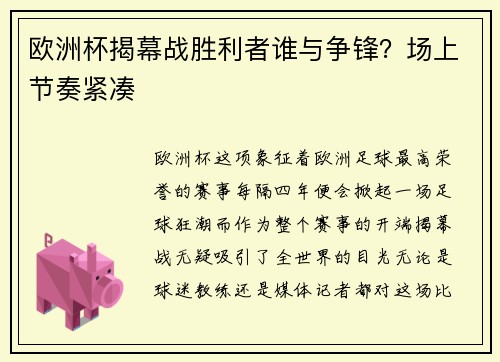 欧洲杯揭幕战胜利者谁与争锋？场上节奏紧凑

欧洲杯这项象征着欧洲足球最高荣誉的赛事每隔四年便会掀起一场足球狂潮而作为整个赛事的开端揭幕战无疑吸引了全世界的目光无论是球迷教练还是媒体记者都对这场比